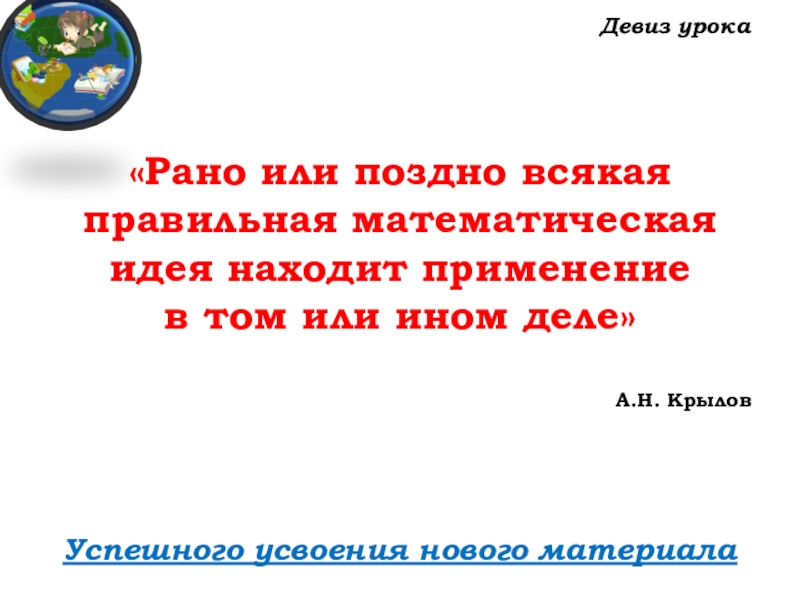 Девиз урока

«Рано или поздно всякая правильная математическая идея находит применение в том или ином деле»

А.Н. Крылов

Успешного усвоения нового материала